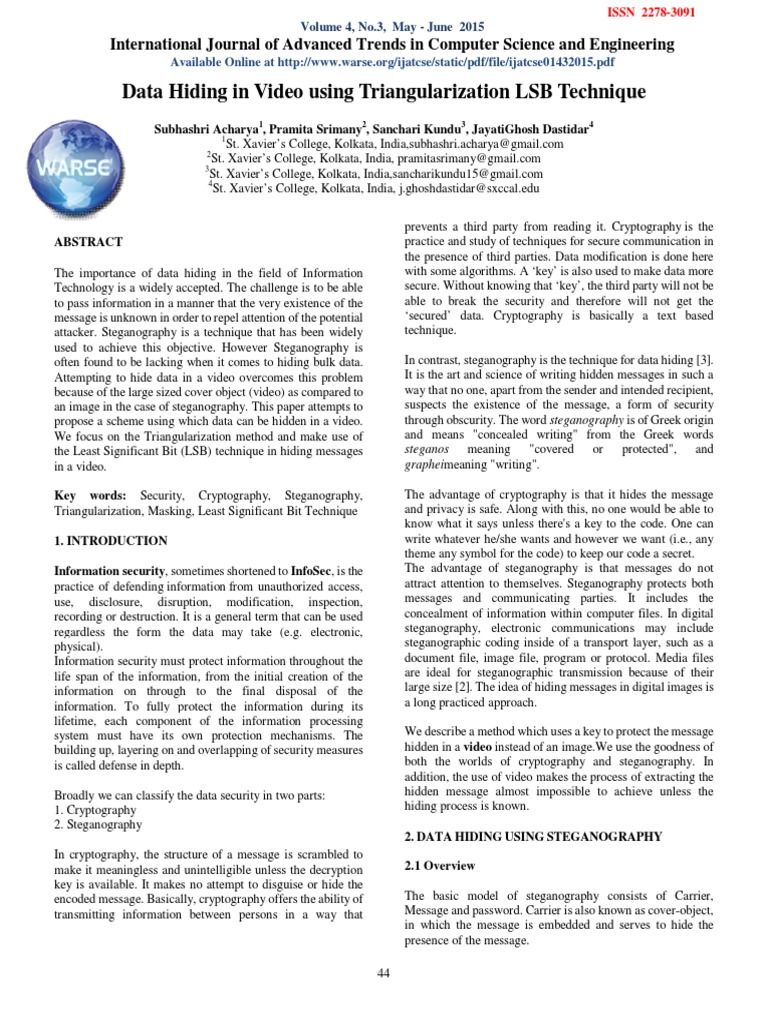 ISSN 2278-3091

Volume 4, No.3, May - June 2015

International Journal of Advanced Trends in Computer Science and Engineering

Available Online at http://www.warse.org/ijatcse/static/pdf/file/ijatcse01432015.pdf

WARSE

Data Hiding in Video using Triangularization LSB Technique

Subhashri Acharya$^1$, Pramita Srimany$^2$, Sanchari Kundu$^3$, JayatiGhosh Dastidar$^4$
$^1$St. Xavier's College, Kolkata, India,subhashri.acharya@gmail.com
$^2$St. Xavier's College, Kolkata, India, pramitasrimany@gmail.com
$^3$St. Xavier's College, Kolkata, India,sancharikundu15@gmail.com
$^4$St. Xavier's College, Kolkata, India, j.ghoshdastidar@sxccal.edu

ABSTRACT

The importance of data hiding in the field of Information Technology is a widely accepted. The challenge is to be able to pass information in a manner that the very existence of the message is unknown in order to repel attention of the potential attacker. Steganography is a technique that has been widely used to achieve this objective. However Steganography is often found to be lacking when it comes to hiding bulk data. Attempting to hide data in a video overcomes this problem because of the large sized cover object (video) as compared to an image in the case of steganography. This paper attempts to propose a scheme using which data can be hidden in a video. We focus on the Triangularization method and make use of the Least Significant Bit (LSB) technique in hiding messages in a video.

Key words: Security, Cryptography, Steganography, Triangularization, Masking, Least Significant Bit Technique

1. INTRODUCTION

Information security, sometimes shortened to InfoSec, is the practice of defending information from unauthorized access, use, disclosure, disruption, modification, inspection, recording or destruction. It is a general term that can be used regardless the form the data may take (e.g. electronic, physical).
Information security must protect information throughout the life span of the information, from the initial creation of the information on through to the final disposal of the information. To fully protect the information during its lifetime, each component of the information processing system must have its own protection mechanisms. The building up, layering on and overlapping of security measures is called defense in depth.

Broadly we can classify the data security in two parts:
1. Cryptography
2. Steganography

In cryptography, the structure of a message is scrambled to make it meaningless and unintelligible unless the decryption key is available. It makes no attempt to disguise or hide the encoded message. Basically, cryptography offers the ability of transmitting information between persons in a way that prevents a third party from reading it. Cryptography is the practice and study of techniques for secure communication in the presence of third parties. Data modification is done here with some algorithms. A 'key' is also used to make data more secure. Without knowing that 'key', the third party will not be able to break the security and therefore will not get the 'secured' data. Cryptography is basically a text based technique.

In contrast, steganography is the technique for data hiding [3]. It is the art and science of writing hidden messages in such a way that no one, apart from the sender and intended recipient, suspects the existence of the message, a form of security through obscurity. The word steganography is of Greek origin and means "concealed writing" from the Greek words steganos meaning "covered or protected", and grapheimeaning "writing".

The advantage of cryptography is that it hides the message and privacy is safe. Along with this, no one would be able to know what it says unless there's a key to the code. One can write whatever he/she wants and however we want (i.e., any theme any symbol for the code) to keep our code a secret.
The advantage of steganography is that messages do not attract attention to themselves. Steganography protects both messages and communicating parties. It includes the concealment of information within computer files. In digital steganography, electronic communications may include steganographic coding inside of a transport layer, such as a document file, image file, program or protocol. Media files are ideal for steganographic transmission because of their large size [2]. The idea of hiding messages in digital images is a long practiced approach.

We describe a method which uses a key to protect the message hidden in a video instead of an image.We use the goodness of both the worlds of cryptography and steganography. In addition, the use of video makes the process of extracting the hidden message almost impossible to achieve unless the hiding process is known.

2. DATA HIDING USING STEGANOGRAPHY

2.1 Overview

The basic model of steganography consists of Carrier, Message and password. Carrier is also known as cover-object, in which the message is embedded and serves to hide the presence of the message.

44